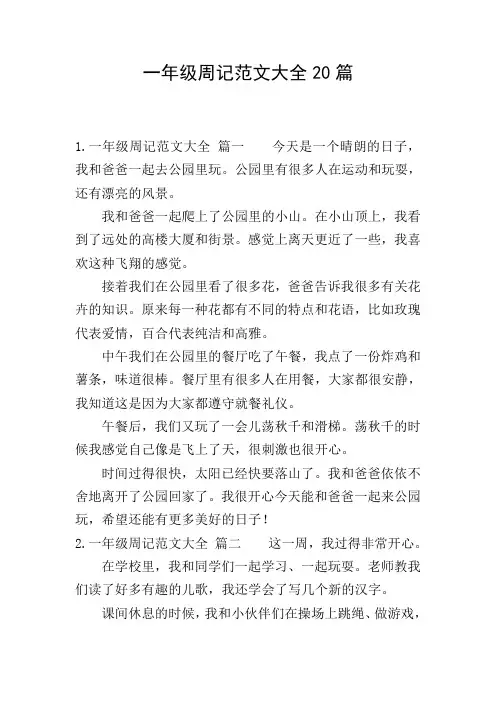 一年级周记范文大全 20 篇

1. 一年级周记范文大全 篇一　　今天是一个晴朗的日子，我和爸爸一起去公园里玩。公园里有很多人在运动和玩耍，还有漂亮的风景。

我和爸爸一起爬上了公园里的小山。在小山顶上，我看到了远处的高楼大厦和街景。感觉上离天更近了一些，我喜欢这种飞翔的感觉。

接着我们在公园里看了很多花，爸爸告诉我很多有关花卉的知识。原来每一种花都有不同的特点和花语，比如玫瑰代表爱情，百合代表纯洁和高雅。

中午我们在公园里的餐厅吃了午餐，我点了一份炸鸡和薯条，味道很棒。餐厅里有很多人在用餐，大家都很安静，我知道这是因为大家都遵守就餐礼仪。

午餐后，我们又玩了一会儿荡秋千和滑梯。荡秋千的时候我感觉自己像是飞上了天，很刺激也很开心。

时间过得很快，太阳已经快要落山了。我和爸爸依依不舍地离开了公园回家了。我很开心今天能和爸爸一起来公园玩，希望还能有更多美好的日子！

2. 一年级周记范文大全 篇二　　这一周，我过得非常开心。

在学校里，我和同学们一起学习、一起玩耍。老师教我们读了好多有趣的儿歌，我还学会了写几个新的汉字。

课间休息的时候，我和小伙伴们在操场上跳绳、做游戏，